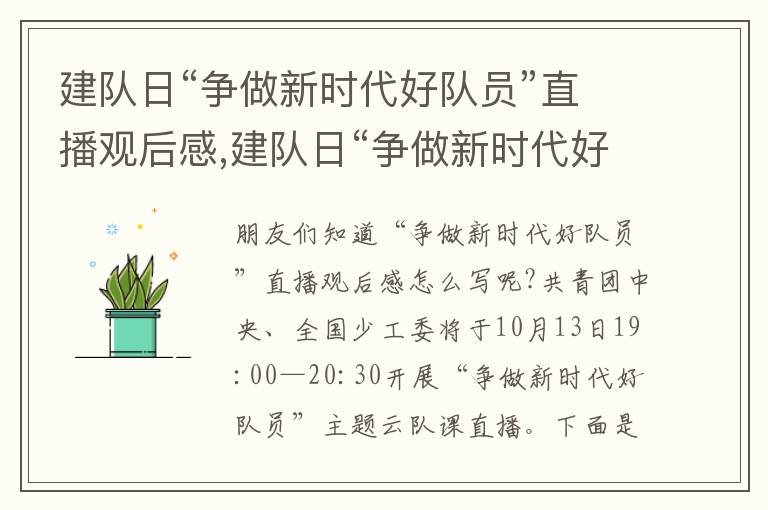 建队日“争做新时代好队员”直播观后感,建队日“争做新时代好

朋友们知道“争做新时代好队员”直播观后感怎么写呢?共青团中央、全国少工委将于10月13日19:00—20:30开展“争做新时代好队员”主题云队课直播。下面是